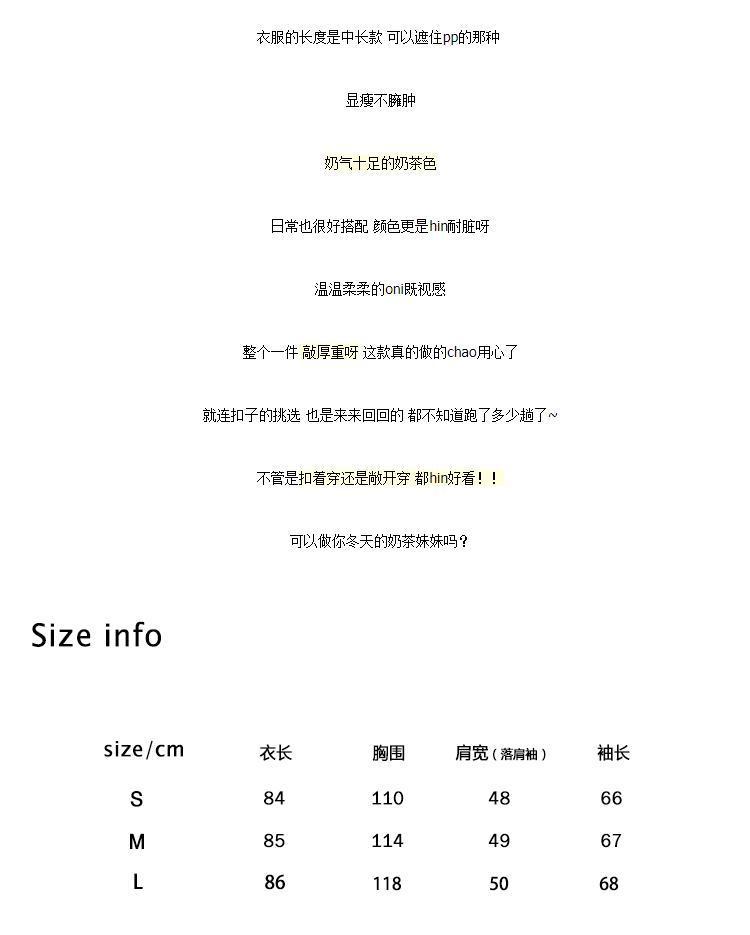 衣服的长度是中长款 可以遮住pp的那种

显瘦不臃肿

奶气十足的奶茶色

日常也很好搭配 颜色更是hin耐脏呀

温温柔柔的oni既视感

整个一件 敲厚重呀 这款真的做的chao用心了

就连扣子的挑选 也是来来回回的 都不知道跑了多少趟了~

不管是扣着穿还是敞开穿 都hin好看！！

可以做你冬天的奶茶妹妹吗？

Size info

| size/cm | 衣长 | 胸围 | 肩宽（落肩袖） | 袖长 |
|---|---|---|---|---|
| S | 84 | 110 | 48 | 66 |
| M | 85 | 114 | 49 | 67 |
| L | 86 | 118 | 50 | 68 |